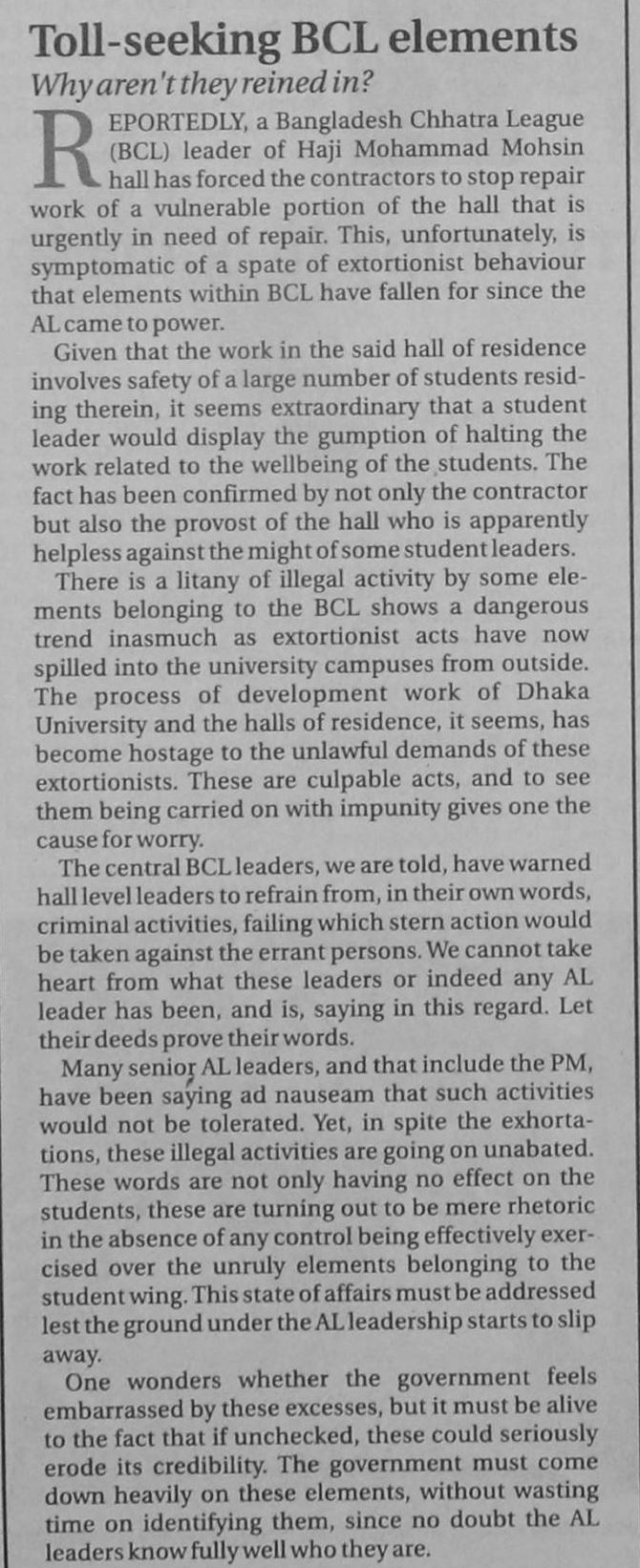 Toll-seeking BCL elements

Why aren't they reined in?

REPORTEDLY, a Bangladesh Chhatra League (BCL) leader of Haji Mohammad Mohsin hall has forced the contractors to stop repair work of a vulnerable portion of the hall that is urgently in need of repair. This, unfortunately, is symptomatic of a spate of extortionist behaviour that elements within BCL have fallen for since the AL came to power.

Given that the work in the said hall of residence involves safety of a large number of students residing therein, it seems extraordinary that a student leader would display the gumption of halting the work related to the wellbeing of the students. The fact has been confirmed by not only the contractor but also the provost of the hall who is apparently helpless against the might of some student leaders.

There is a litany of illegal activity by some elements belonging to the BCL shows a dangerous trend inasmuch as extortionist acts have now spilled into the university campuses from outside. The process of development work of Dhaka University and the halls of residence, it seems, has become hostage to the unlawful demands of these extortionists. These are culpable acts, and to see them being carried on with impunity gives one the cause for worry.

The central BCL leaders, we are told, have warned hall level leaders to refrain from, in their own words, criminal activities, failing which stern action would be taken against the errant persons. We cannot take heart from what these leaders or indeed any AL leader has been, and is, saying in this regard. Let their deeds prove their words.

Many senior AL leaders, and that include the PM, have been saying ad nauseam that such activities would not be tolerated. Yet, in spite the exhortations, these illegal activities are going on unabated. These words are not only having no effect on the students, these are turning out to be mere rhetoric in the absence of any control being effectively exercised over the unruly elements belonging to the student wing. This state of affairs must be addressed lest the ground under the AL leadership starts to slip away.

One wonders whether the government feels embarrassed by these excesses, but it must be alive to the fact that if unchecked, these could seriously erode its credibility. The government must come down heavily on these elements, without wasting time on identifying them, since no doubt the AL leaders know fully well who they are.